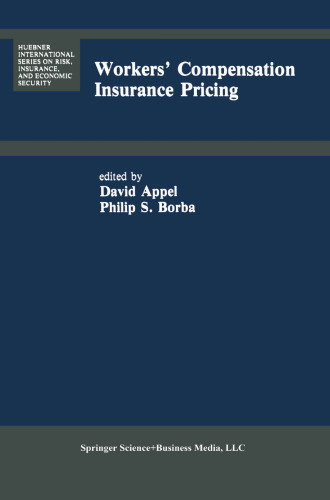 HUEBNER INTERNATIONAL SERIES ON RISK, INSURANCE, AND ECONOMIC SECURITY

Workers' Compensation Insurance Pricing

edited by
David Appel
Philip S. Borba

Springer Science+Business Media, LLC